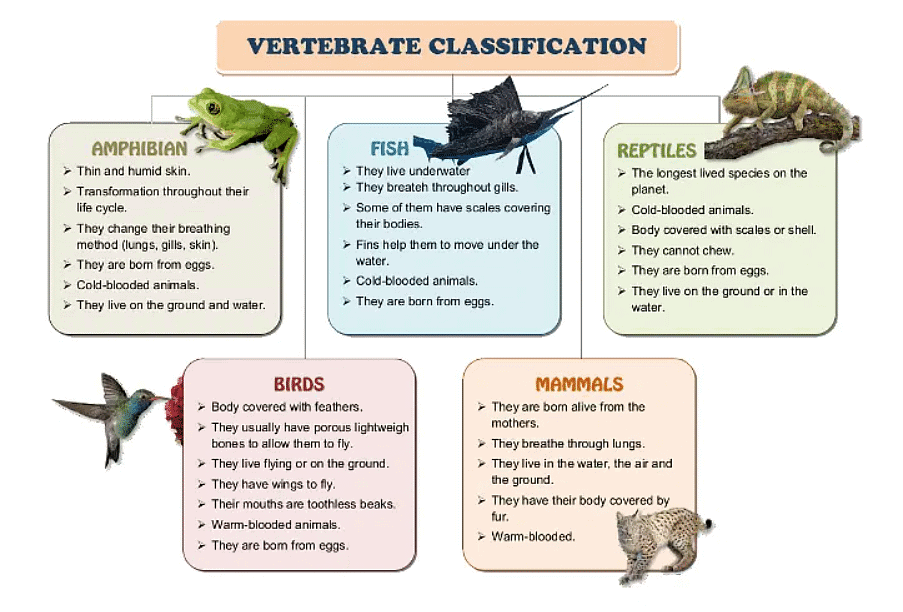 VERTEBRATE CLASSIFICATION

AMPHIBIAN
➢ Thin and humid skin.
➢ Transformation throughout their life cycle.
➢ They change their breathing method (lungs, gills, skin).
➢ They are born from eggs.
➢ Cold-blooded animals.
➢ They live on the ground and water.

FISH
➢ They live underwater
➢ They breateh throughout gills.
➢ Some of them have scales covering their bodies.
➢ Fins help them to move under the water.
➢ Cold-blooded animals.
➢ They are born from eggs.

REPTILES
➢ The longest lived species on the planet.
➢ Cold-blooded animals.
➢ Body covered with scales or shell.
➢ They cannot chew.
➢ They are born from eggs.
➢ They live on the ground or in the water.

BIRDS
➢ Body covered with feathers.
➢ They usually have porous lightweigh bones to allow them to fly.
➢ They live flying or on the ground.
➢ They have wings to fly.
➢ Their mouths are toothless beaks.
➢ Warm-blooded animals.
➢ They are born from eggs.

MAMMALS
➢ They are born alive from the mothers.
➢ They breathe through lungs.
➢ They live in the water, the air and the ground.
➢ They have their body covered by fur.
➢ Warm-blooded.